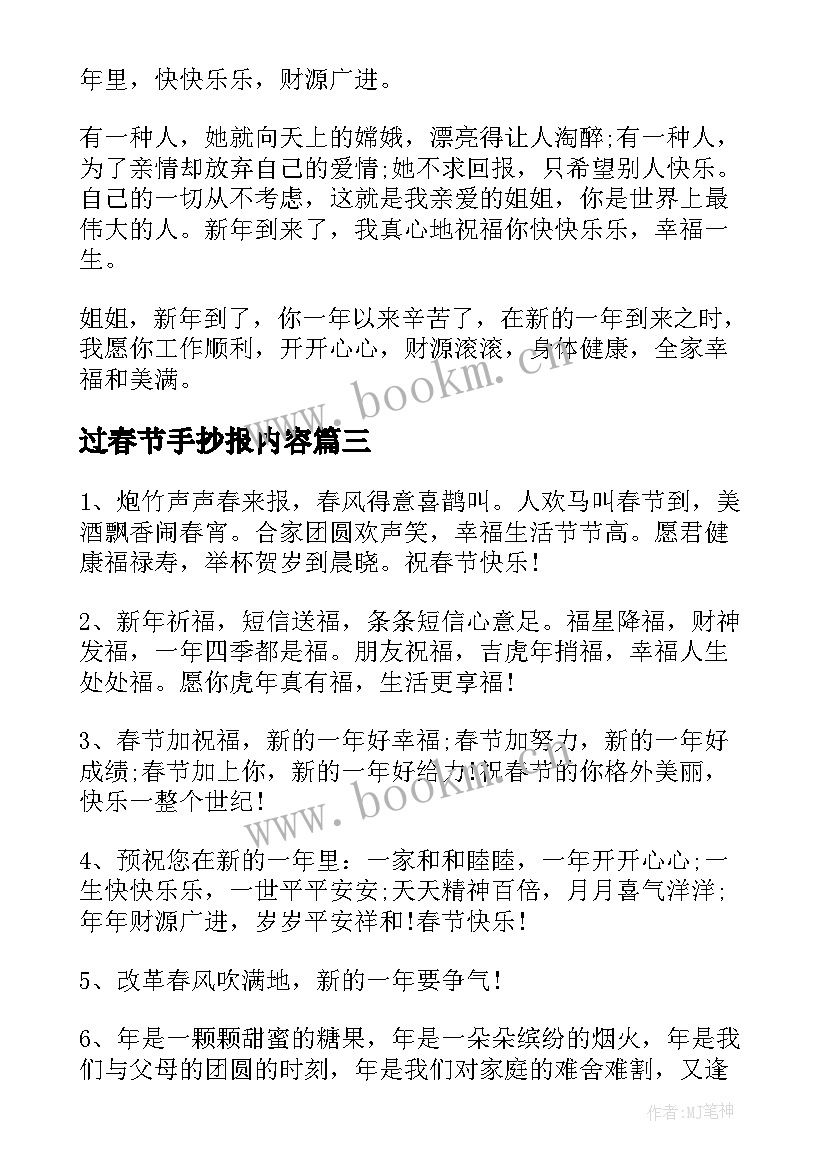 年里，快快乐乐，财源广进。

有一种人，她就向天上的嫦娥，漂亮得让人淘醉;有一种人，为了亲情却放弃自己的爱情;她不求回报，只希望别人快乐。自己的一切从不考虑，这就是我亲爱的姐姐，你是世界上最伟大的人。新年到来了，我真心地祝福你快快乐乐，幸福一生。

姐姐，新年到了，你一年以来辛苦了，在新的一年到来之时，我愿你工作顺利，开开心心，财源滚滚，身体健康，全家幸福和美满。

www.bookm.cn

过春节手抄报内容篇三

1、炮竹声声春来报，春风得意喜鹊叫。人欢马叫春节到，美酒飘香闹春宵。合家团圆欢声笑，幸福生活节节高。愿君健康福禄寿，举杯贺岁到晨晓。祝春节快乐!

2、新年祈福，短信送福，条条短信心意足。福星降福，财神发福，一年四季都是福。朋友祝福，吉虎年捎福，幸福人生处处福。愿你虎年真有福，生活更享福!

3、春节加祝福，新的一年好幸福;春节加努力，新的一年好成绩;春节加上你，新的一年好给力!祝春节的你格外美丽，快乐一整个世纪!

www.bookm.cn

4、预祝您在新的一年里：一家和和睦睦，一年开开心心;一生快快乐乐，一世平平安安;天天精神百倍，月月喜气洋洋;年年财源广进，岁岁平安祥和!春节快乐!

5、改革春风吹满地，新的一年要争气!

6、年是一颗颗甜蜜的糖果，年是一朵朵缤纷的烟火，年是我们与父母的团圆的时刻，年是我们对家庭的难舍难割，又逢

作者:MJ笔神